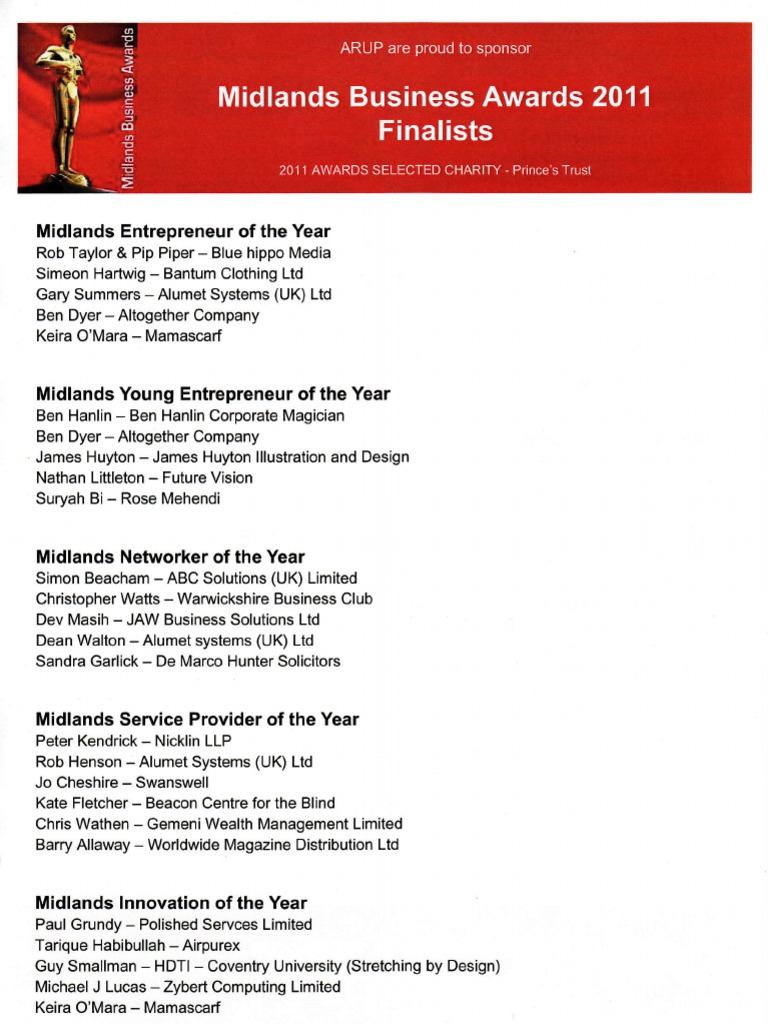 Midlands Business Awards

ARUP are proud to sponsor

Midlands Business Awards 2011 Finalists

2011 AWARDS SELECTED CHARITY - Prince's Trust

Midlands Entrepreneur of the Year
Rob Taylor & Pip Piper – Blue hippo Media
Simeon Hartwig – Bantum Clothing Ltd
Gary Summers – Alumet Systems (UK) Ltd
Ben Dyer – Altogether Company
Keira O'Mara – Mamascarf

Midlands Young Entrepreneur of the Year
Ben Hanlin – Ben Hanlin Corporate Magician
Ben Dyer – Altogether Company
James Huyton – James Huyton Illustration and Design
Nathan Littleton – Future Vision
Suryah Bi – Rose Mehendi

Midlands Networker of the Year
Simon Beacham – ABC Solutions (UK) Limited
Christopher Watts – Warwickshire Business Club
Dev Masih – JAW Business Solutions Ltd
Dean Walton – Alumet systems (UK) Ltd
Sandra Garlick – De Marco Hunter Solicitors

Midlands Service Provider of the Year
Peter Kendrick – Nicklin LLP
Rob Henson – Alumet Systems (UK) Ltd
Jo Cheshire – Swanswell
Kate Fletcher – Beacon Centre for the Blind
Chris Wathen – Gemeni Wealth Management Limited
Barry Allaway – Worldwide Magazine Distribution Ltd

Midlands Innovation of the Year
Paul Grundy – Polished Servces Limited
Tarique Habibullah – Airpurex
Guy Smallman – HDTI – Coventry University (Stretching by Design)
Michael J Lucas – Zybert Computing Limited
Keira O'Mara – Mamascarf